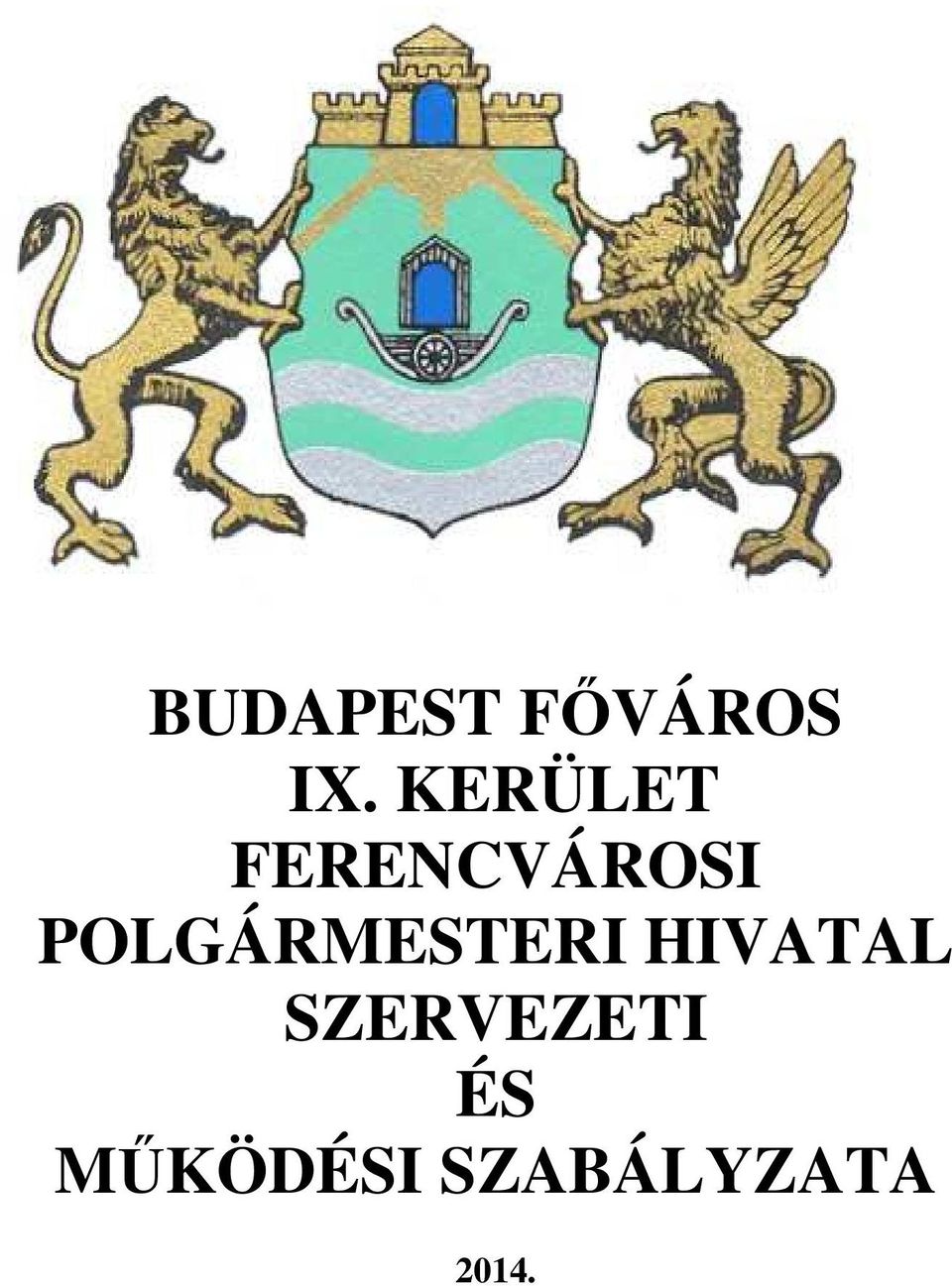 BUDAPEST FŐVÁROS
IX. KERÜLET
FERENCVÁROSI
POLGÁRMESTERI HIVATAL
SZERVEZETI
ÉS
MŰKÖDÉSI SZABÁLYZATA

2014.